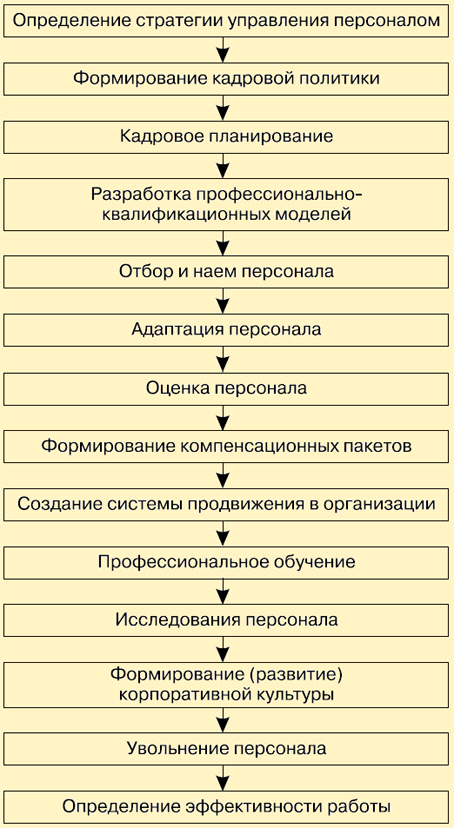 Определение стратегии управления персоналом

Формирование кадровой политики

Кадровое планирование

Разработка профессионально-квалификационных моделей

Отбор и наем персонала

Адаптация персонала

Оценка персонала

Формирование компенсационных пакетов

Создание системы продвижения в организации

Профессиональное обучение

Исследования персонала

Формирование (развитие) корпоративной культуры

Увольнение персонала

Определение эффективности работы